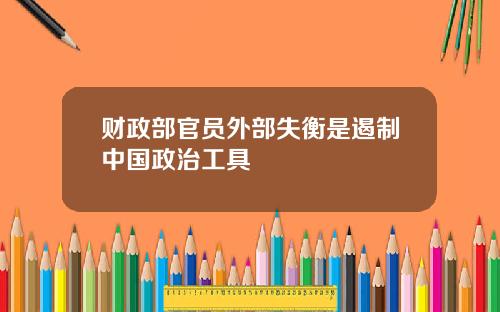 财政部官员外部失衡是遏制中国政治工具